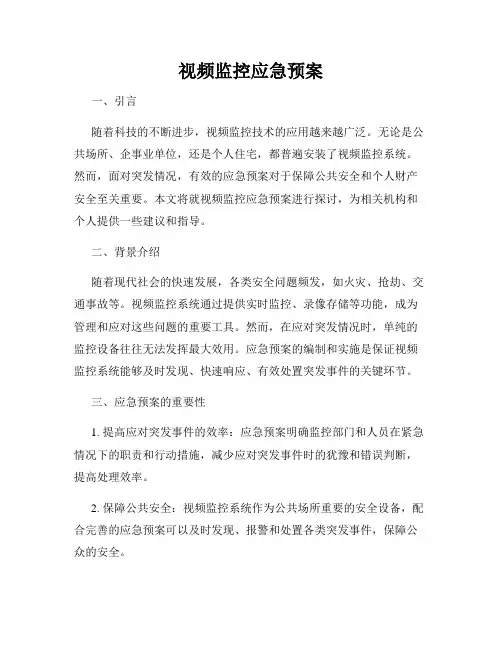 视频监控应急预案

一、引言

随着科技的不断进步，视频监控技术的应用越来越广泛。无论是公共场所、企事业单位，还是个人住宅，都普遍安装了视频监控系统。然而，面对突发情况，有效的应急预案对于保障公共安全和个人财产安全至关重要。本文将就视频监控应急预案进行探讨，为相关机构和个人提供一些建议和指导。

二、背景介绍

随着现代社会的快速发展，各类安全问题频发，如火灾、抢劫、交通事故等。视频监控系统通过提供实时监控、录像存储等功能，成为管理和应对这些问题的重要工具。然而，在应对突发情况时，单纯的监控设备往往无法发挥最大效用。应急预案的编制和实施是保证视频监控系统能够及时发现、快速响应、有效处置突发事件的关键环节。

三、应急预案的重要性

1. 提高应对突发事件的效率：应急预案明确监控部门和人员在紧急情况下的职责和行动措施，减少应对突发事件时的犹豫和错误判断，提高处理效率。

2. 保障公共安全：视频监控系统作为公共场所重要的安全设备，配合完善的应急预案可以及时发现、报警和处置各类突发事件，保障公众的安全。